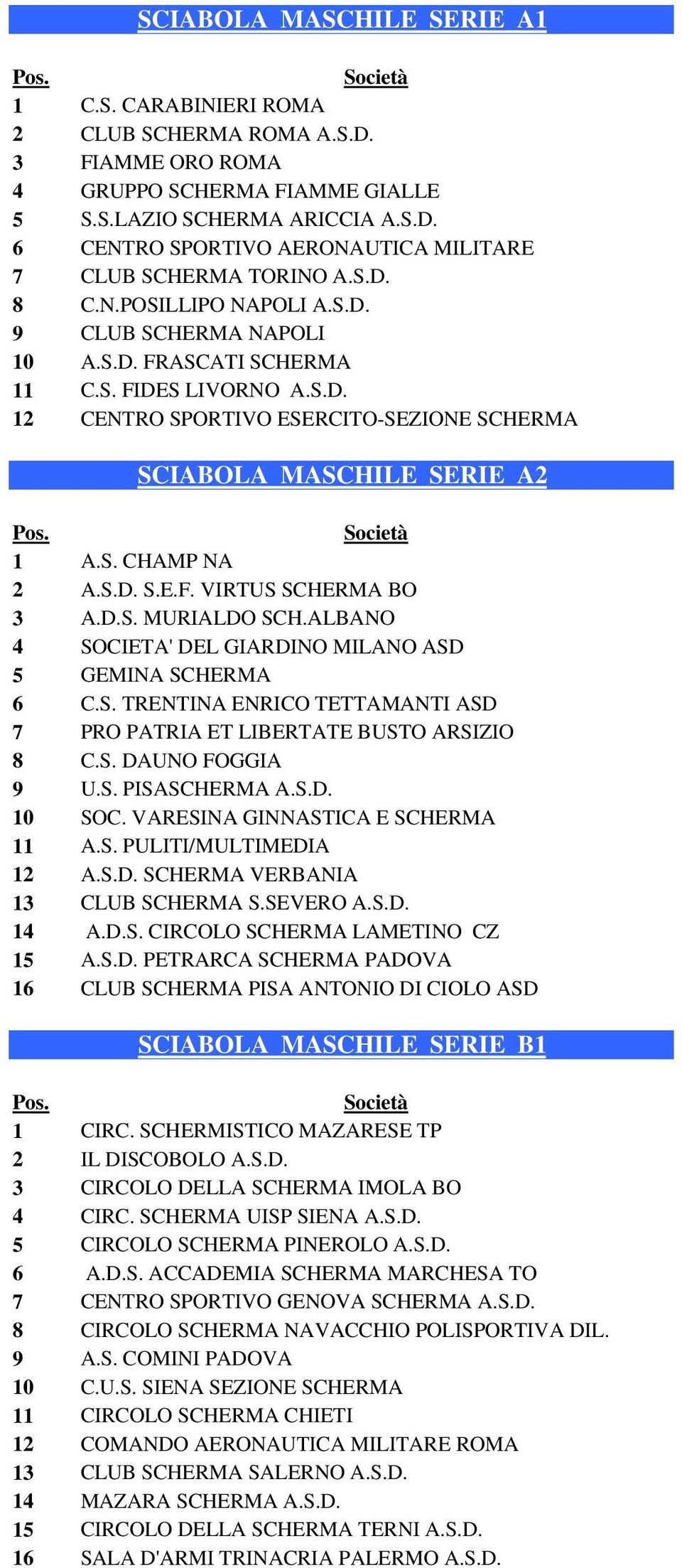 SCIABOLA MASCHILE SERIE A1

| Pos. | Società |
|---|---|
| 1 | C.S. CARABINIERI ROMA |
| 2 | CLUB SCHERMA ROMA A.S.D. |
| 3 | FIAMME ORO ROMA |
| 4 | GRUPPO SCHERMA FIAMME GIALLE |
| 5 | S.S.LAZIO SCHERMA ARICCIA A.S.D. |
| 6 | CENTRO SPORTIVO AERONAUTICA MILITARE |
| 7 | CLUB SCHERMA TORINO A.S.D. |
| 8 | C.N.POSILLIPO NAPOLI A.S.D. |
| 9 | CLUB SCHERMA NAPOLI |
| 10 | A.S.D. FRASCATI SCHERMA |
| 11 | C.S. FIDES LIVORNO A.S.D. |
| 12 | CENTRO SPORTIVO ESERCITO-SEZIONE SCHERMA |

SCIABOLA MASCHILE SERIE A2

| Pos. | Società |
|---|---|
| 1 | A.S. CHAMP NA |
| 2 | A.S.D. S.E.F. VIRTUS SCHERMA BO |
| 3 | A.D.S. MURIALDO SCH.ALBANO |
| 4 | SOCIETA' DEL GIARDINO MILANO ASD |
| 5 | GEMINA SCHERMA |
| 6 | C.S. TRENTINA ENRICO TETTAMANTI ASD |
| 7 | PRO PATRIA ET LIBERTATE BUSTO ARSIZIO |
| 8 | C.S. DAUNO FOGGIA |
| 9 | U.S. PISASCHERMA A.S.D. |
| 10 | SOC. VARESINA GINNASTICA E SCHERMA |
| 11 | A.S. PULITI/MULTIMEDIA |
| 12 | A.S.D. SCHERMA VERBANIA |
| 13 | CLUB SCHERMA S.SEVERO A.S.D. |
| 14 | A.D.S. CIRCOLO SCHERMA LAMETINO CZ |
| 15 | A.S.D. PETRARCA SCHERMA PADOVA |
| 16 | CLUB SCHERMA PISA ANTONIO DI CIOLO ASD |

SCIABOLA MASCHILE SERIE B1

| Pos. | Società |
|---|---|
| 1 | CIRC. SCHERMISTICO MAZARESE TP |
| 2 | IL DISCOBOLO A.S.D. |
| 3 | CIRCOLO DELLA SCHERMA IMOLA BO |
| 4 | CIRC. SCHERMA UISP SIENA A.S.D. |
| 5 | CIRCOLO SCHERMA PINEROLO A.S.D. |
| 6 | A.D.S. ACCADEMIA SCHERMA MARCHESA TO |
| 7 | CENTRO SPORTIVO GENOVA SCHERMA A.S.D. |
| 8 | CIRCOLO SCHERMA NAVACCHIO POLISPORTIVA DIL. |
| 9 | A.S. COMINI PADOVA |
| 10 | C.U.S. SIENA SEZIONE SCHERMA |
| 11 | CIRCOLO SCHERMA CHIETI |
| 12 | COMANDO AERONAUTICA MILITARE ROMA |
| 13 | CLUB SCHERMA SALERNO A.S.D. |
| 14 | MAZARA SCHERMA A.S.D. |
| 15 | CIRCOLO DELLA SCHERMA TERNI A.S.D. |
| 16 | SALA D'ARMI TRINACRIA PALERMO A.S.D. |